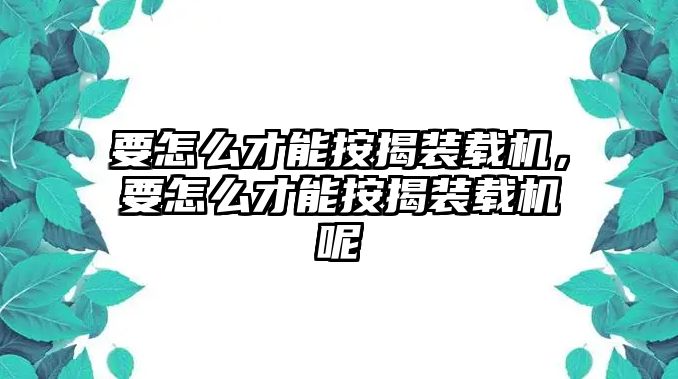 要怎么才能按揭装载机，要怎么才能按揭装载机呢